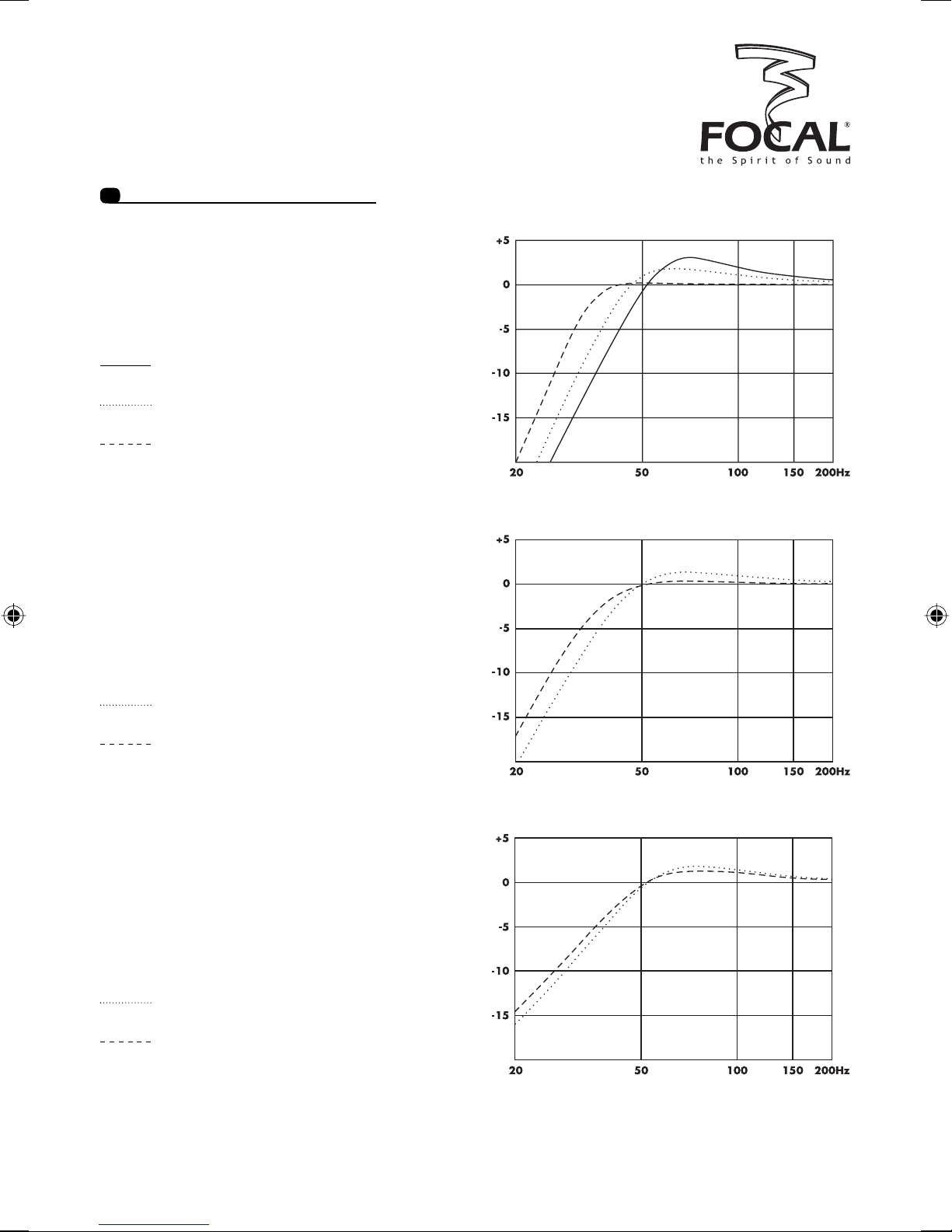 FOCAL®
the Spirit of Sound

+5
0
-5
-10
-15
20 50 100 150 200Hz

+5
0
-5
-10
-15
20 50 100 150 200Hz

+5
0
-5
-10
-15
20 50 100 150 200Hz